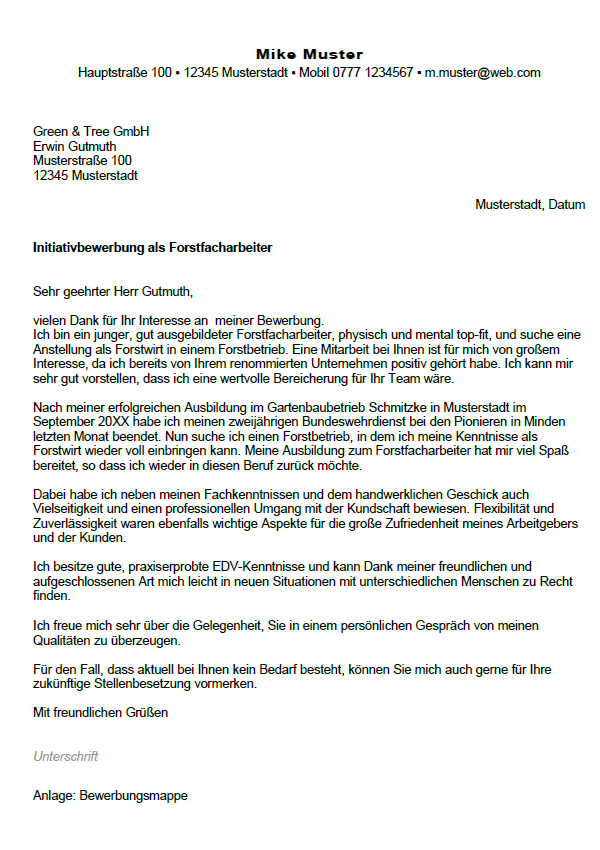 Mike Muster
Hauptstraße 100 ▪ 12345 Musterstadt ▪ Mobil 0777 1234567 ▪ m.muster@web.com

Green & Tree GmbH
Erwin Gutmuth
Musterstraße 100
12345 Musterstadt

Musterstadt, Datum

Initiativbewerbung als Forstfacharbeiter

Sehr geehrter Herr Gutmuth,

vielen Dank für Ihr Interesse an meiner Bewerbung.
Ich bin ein junger, gut ausgebildeter Forstfacharbeiter, physisch und mental top-fit, und suche eine Anstellung als Forstwirt in einem Forstbetrieb. Eine Mitarbeit bei Ihnen ist für mich von großem Interesse, da ich bereits von Ihrem renommierten Unternehmen positiv gehört habe. Ich kann mir sehr gut vorstellen, dass ich eine wertvolle Bereicherung für Ihr Team wäre.

Nach meiner erfolgreichen Ausbildung im Gartenbaubetrieb Schmitzke in Musterstadt im September 20XX habe ich meinen zweijährigen Bundeswehrdienst bei den Pionieren in Minden letzten Monat beendet. Nun suche ich einen Forstbetrieb, in dem ich meine Kenntnisse als Forstwirt wieder voll einbringen kann. Meine Ausbildung zum Forstfacharbeiter hat mir viel Spaß bereitet, so dass ich wieder in diesen Beruf zurück möchte.

Dabei habe ich neben meinen Fachkenntnissen und dem handwerklichen Geschick auch Vielseitigkeit und einen professionellen Umgang mit der Kundschaft bewiesen. Flexibilität und Zuverlässigkeit waren ebenfalls wichtige Aspekte für die große Zufriedenheit meines Arbeitgebers und der Kunden.

Ich besitze gute, praxiserprobte EDV-Kenntnisse und kann Dank meiner freundlichen und aufgeschlossenen Art mich leicht in neuen Situationen mit unterschiedlichen Menschen zu Recht finden.

Ich freue mich sehr über die Gelegenheit, Sie in einem persönlichen Gespräch von meinen Qualitäten zu überzeugen.

Für den Fall, dass aktuell bei Ihnen kein Bedarf besteht, können Sie mich auch gerne für Ihre zukünftige Stellenbesetzung vormerken.

Mit freundlichen Grüßen

Unterschrift

Anlage: Bewerbungsmappe